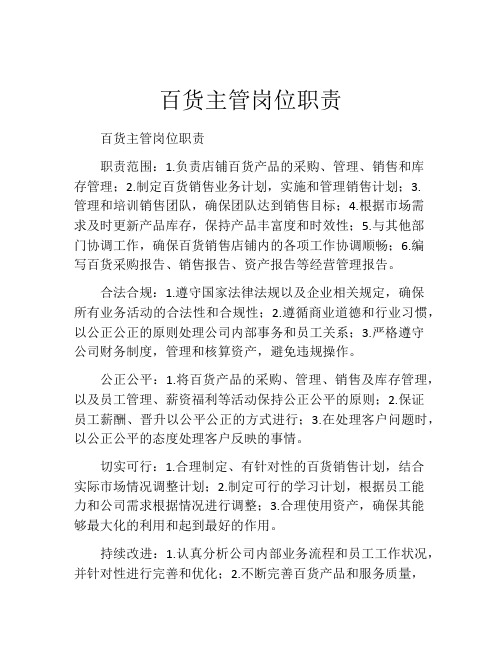 百货主管岗位职责

百货主管岗位职责

职责范围：1.负责店铺百货产品的采购、管理、销售和库存管理；2.制定百货销售业务计划，实施和管理销售计划；3.管理和培训销售团队，确保团队达到销售目标；4.根据市场需求及时更新产品库存，保持产品丰富度和时效性；5.与其他部门协调工作，确保百货销售店铺内的各项工作协调顺畅；6.编写百货采购报告、销售报告、资产报告等经营管理报告。

合法合规：1.遵守国家法律法规以及企业相关规定，确保所有业务活动的合法性和合规性；2.遵循商业道德和行业习惯，以公正公正的原则处理公司内部事务和员工关系；3.严格遵守公司财务制度，管理和核算资产，避免违规操作。

公正公平：1.将百货产品的采购、管理、销售及库存管理，以及员工管理、薪资福利等活动保持公正公平的原则；2.保证员工薪酬、晋升以公平公正的方式进行；3.在处理客户问题时，以公正公平的态度处理客户反映的事情。

切实可行：1.合理制定、有针对性的百货销售计划，结合实际市场情况调整计划；2.制定可行的学习计划，根据员工能力和公司需求根据情况进行调整；3.合理使用资产，确保其能够最大化的利用和起到最好的作用。

持续改进：1.认真分析公司内部业务流程和员工工作状况，并针对性进行完善和优化；2.不断完善百货产品和服务质量，